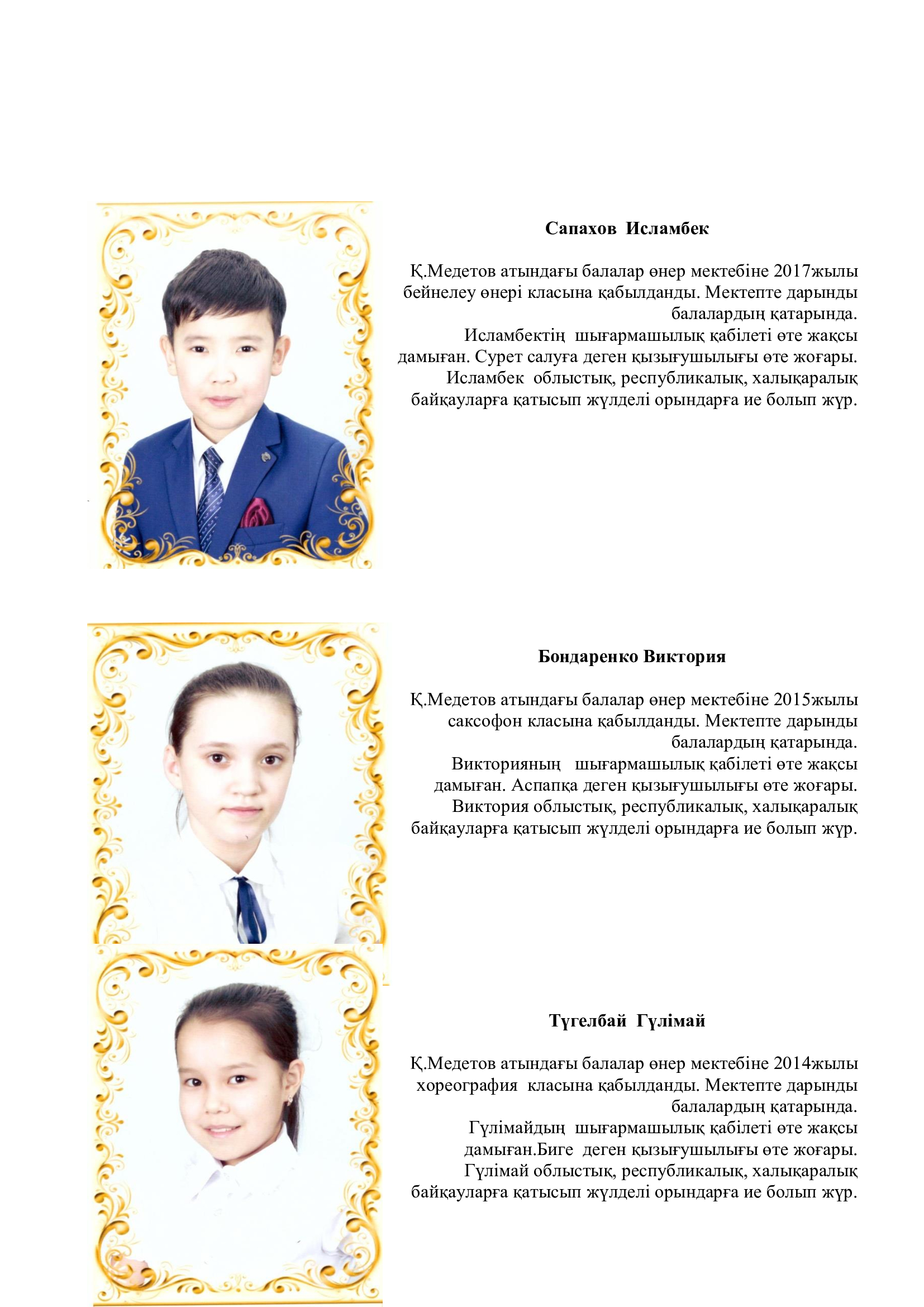 Сапахов Исламбек

Қ.Медетов атындағы балалар өнер мектебіне 2017жылы бейнелеу өнері класына қабылданды. Мектепте дарынды балалардың қатарында.
Исламбектің шығармашылық қабілеті өте жақсы дамыған. Сурет салуға деген қызығушылығы өте жоғары.
Исламбек облыстық, республикалық, халықаралық байқауларға қатысып жүлделі орындарға ие болып жүр.

Бондаренко Виктория

Қ.Медетов атындағы балалар өнер мектебіне 2015жылы саксофон класына қабылданды. Мектепте дарынды балалардың қатарында.
Викторияның шығармашылық қабілеті өте жақсы дамыған. Аспапқа деген қызығушылығы өте жоғары.
Виктория облыстық, республикалық, халықаралық байқауларға қатысып жүлделі орындарға ие болып жүр.

Түгелбай Гүлімай

Қ.Медетов атындағы балалар өнер мектебіне 2014жылы хореография класына қабылданды. Мектепте дарынды балалардың қатарында.
Гүлімайдың шығармашылық қабілеті өте жақсы дамыған.Биге деген қызығушылығы өте жоғары.
Гүлімай облыстық, республикалық, халықаралық байқауларға қатысып жүлделі орындарға ие болып жүр.